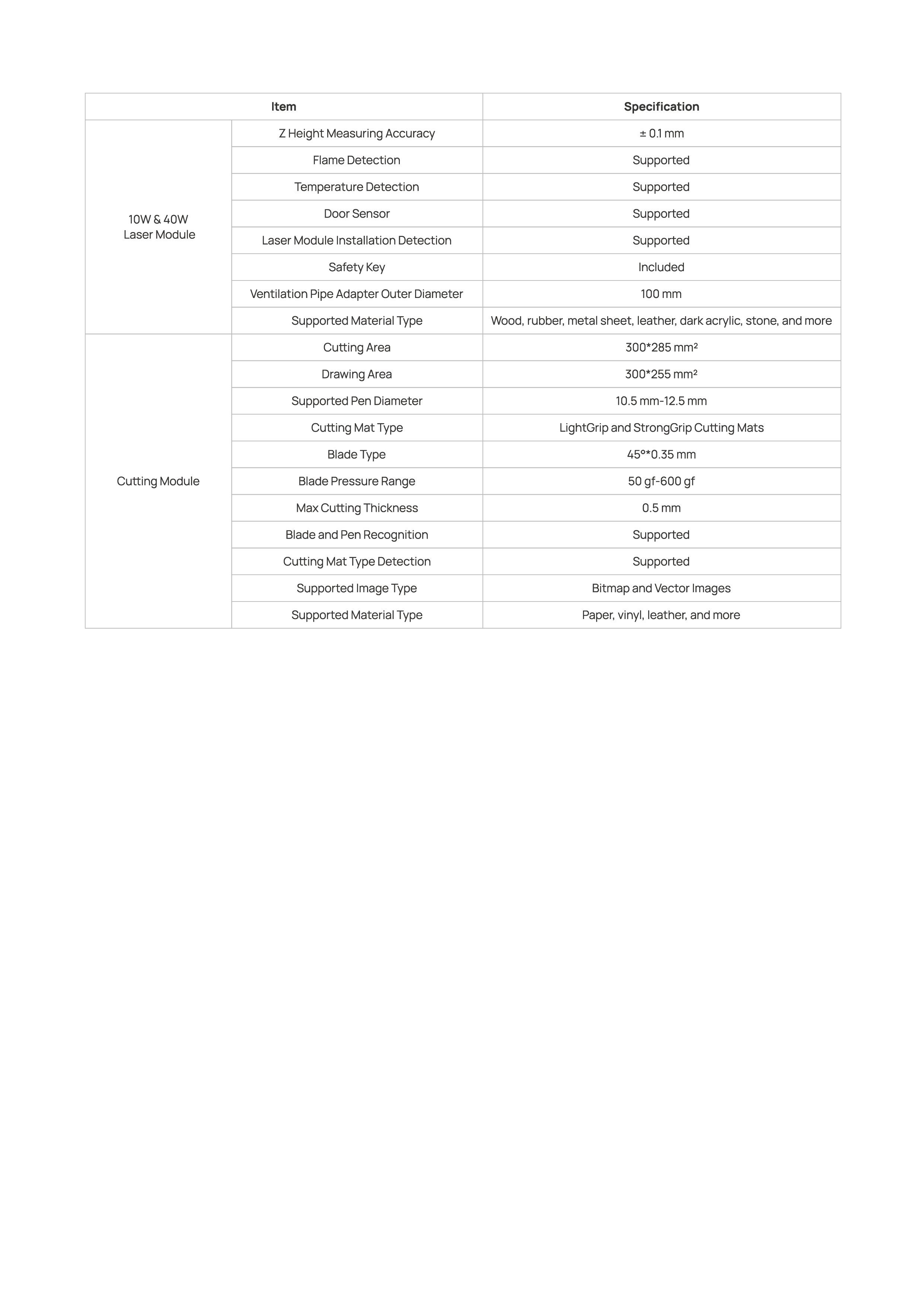 | Item | | Specification |
|---|---|---|
| 10W & 40W Laser Module | Z Height Measuring Accuracy | ± 0.1 mm |
| | Flame Detection | Supported |
| | Temperature Detection | Supported |
| | Door Sensor | Supported |
| | Laser Module Installation Detection | Supported |
| | Safety Key | Included |
| | Ventilation Pipe Adapter Outer Diameter | 100 mm |
| | Supported Material Type | Wood, rubber, metal sheet, leather, dark acrylic, stone, and more |
| Cutting Module | Cutting Area | 300*285 mm² |
| | Drawing Area | 300*255 mm² |
| | Supported Pen Diameter | 10.5 mm-12.5 mm |
| | Cutting Mat Type | LightGrip and StrongGrip Cutting Mats |
| | Blade Type | 45°*0.35 mm |
| | Blade Pressure Range | 50 gf-600 gf |
| | Max Cutting Thickness | 0.5 mm |
| | Blade and Pen Recognition | Supported |
| | Cutting Mat Type Detection | Supported |
| | Supported Image Type | Bitmap and Vector Images |
| | Supported Material Type | Paper, vinyl, leather, and more |